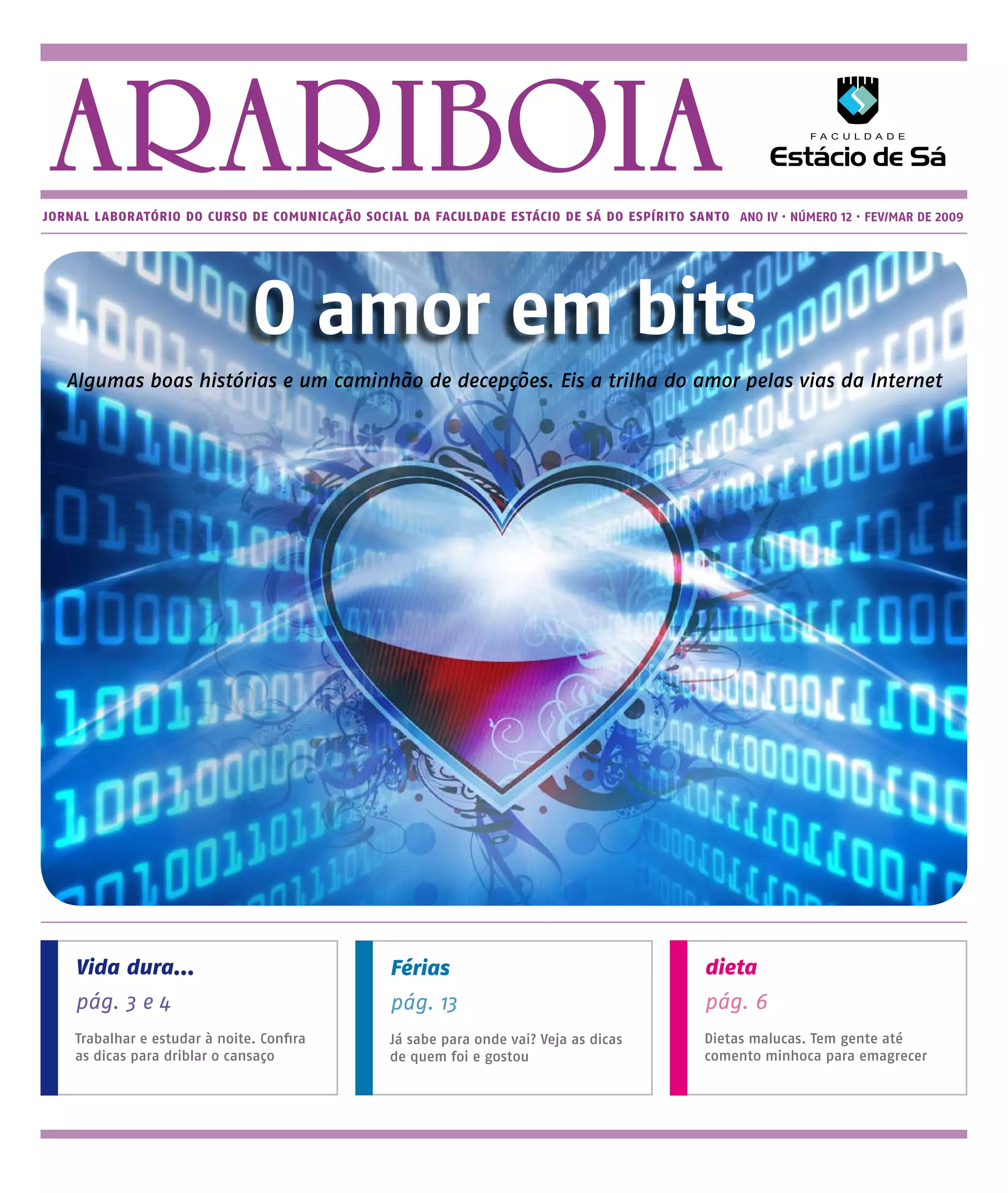 ARARIBOIA

FACULDADE
Estácio de Sá

JORNAL LABORATÓRIO DO CURSO DE COMUNICAÇÃO SOCIAL DA FACULDADE ESTÁCIO DE SÁ DO ESPÍRITO SANTO ANO IV • NÚMERO 12 • FEV/MAR DE 2009

O amor em bits

Algumas boas histórias e um caminhão de decepções. Eis a trilha do amor pelas vias da Internet

Vida dura...
pág. 3 e 4
Trabalhar e estudar à noite. Confira as dicas para driblar o cansaço

Férias
pág. 13
Já sabe para onde vai? Veja as dicas de quem foi e gostou

dieta
pág. 6
Dietas malucas. Tem gente até comento minhoca para emagrecer